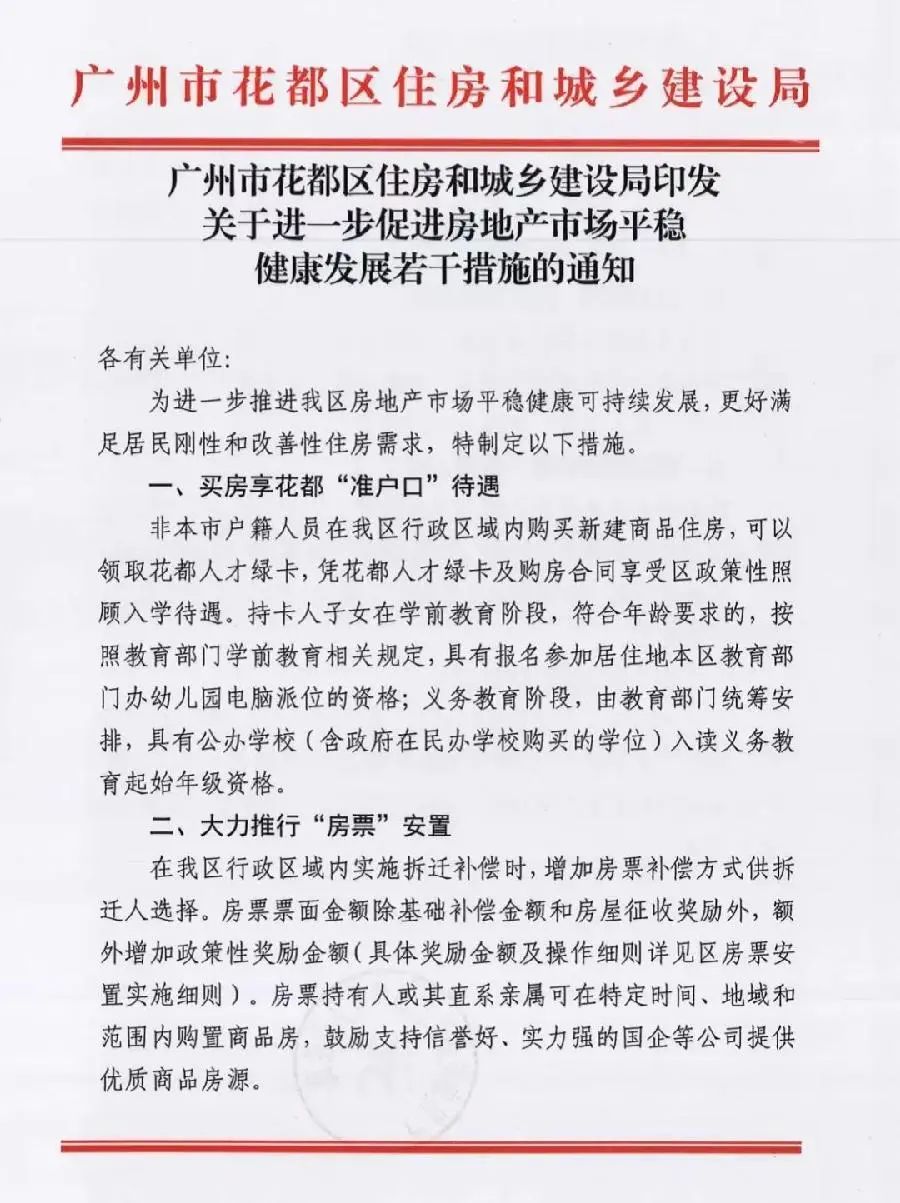 广州市花都区住房和城乡建设局

广州市花都区住房和城乡建设局印发
关于进一步促进房地产市场平稳
健康发展若干措施的通知

各有关单位:

为进一步推进我区房地产市场平稳健康可持续发展，更好满足居民刚性和改善性住房需求，特制定以下措施。

一、买房享花都“准户口”待遇

非本市户籍人员在我区行政区域内购买新建商品住房，可以领取花都人才绿卡，凭花都人才绿卡及购房合同享受区政策性照顾入学待遇。持卡人子女在学前教育阶段，符合年龄要求的，按照教育部门学前教育相关规定，具有报名参加居住地本区教育部门办幼儿园电脑派位的资格；义务教育阶段，由教育部门统筹安排，具有公办学校（含政府在民办学校购买的学位）入读义务教育起始年级资格。

二、大力推行“房票”安置

在我区行政区域内实施拆迁补偿时，增加房票补偿方式供拆迁人选择。房票票面金额除基础补偿金额和房屋征收奖励外，额外增加政策性奖励金额(具体奖励金额及操作细则详见区房票安置实施细则)。房票持有人或其直系亲属可在特定时间、地域和范围内购置商品房，鼓励支持信誉好、实力强的国企等公司提供优质商品房源。